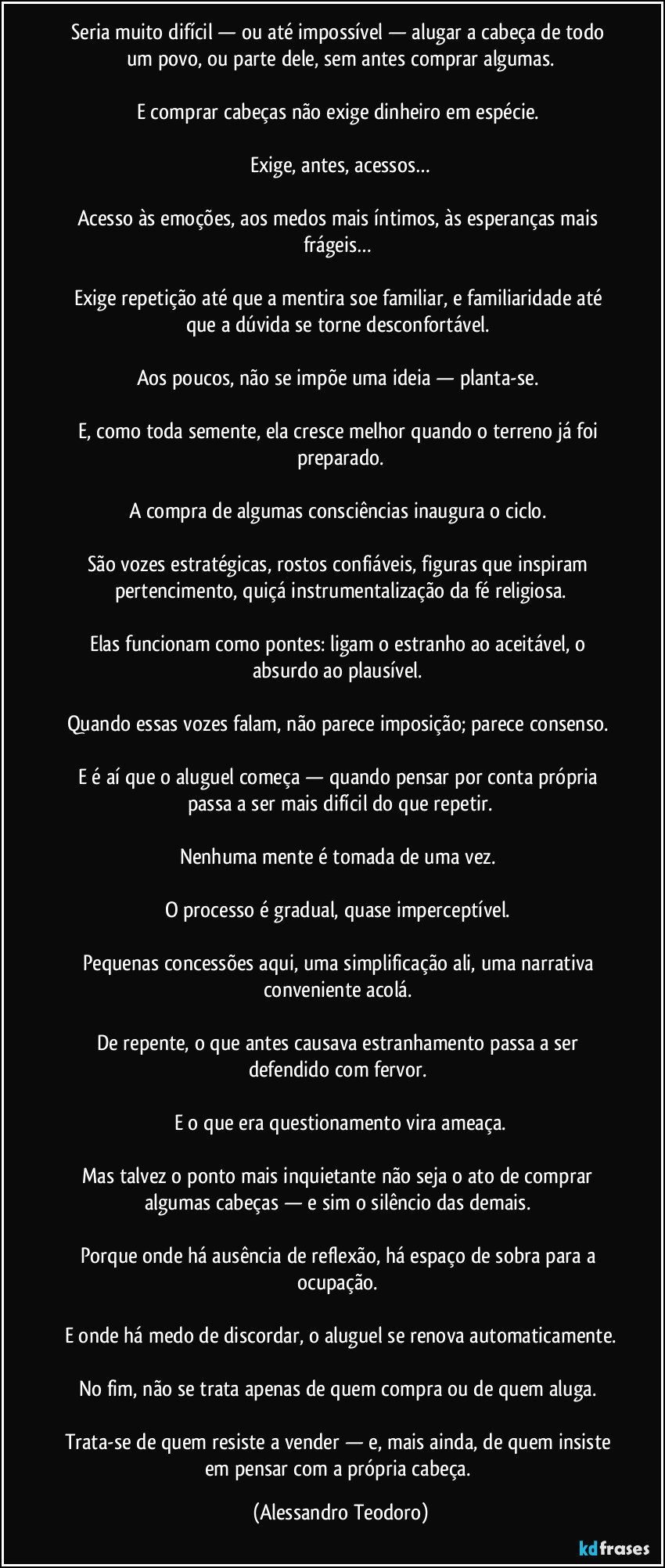 Seria muito difícil — ou até impossível — alugar a cabeça de todo um povo, ou parte dele, sem antes comprar algumas.

E comprar cabeças não exige dinheiro em espécie.

Exige, antes, acessos…

Acesso às emoções, aos medos mais íntimos, às esperanças mais frágeis…

Exige repetição até que a mentira soe familiar, e familiaridade até que a dúvida se torne desconfortável.

Aos poucos, não se impõe uma ideia — planta-se.

E, como toda semente, ela cresce melhor quando o terreno já foi preparado.

A compra de algumas consciências inaugura o ciclo.

São vozes estratégicas, rostos confiáveis, figuras que inspiram pertencimento, quiçá instrumentalização da fé religiosa.

Elas funcionam como pontes: ligam o estranho ao aceitável, o absurdo ao plausível.

Quando essas vozes falam, não parece imposição; parece consenso.

E é aí que o aluguel começa — quando pensar por conta própria passa a ser mais difícil do que repetir.

Nenhuma mente é tomada de uma vez.

O processo é gradual, quase imperceptível.

Pequenas concessões aqui, uma simplificação ali, uma narrativa conveniente acolá.

De repente, o que antes causava estranhamento passa a ser defendido com fervor.

E o que era questionamento vira ameaça.

Mas talvez o ponto mais inquietante não seja o ato de comprar algumas cabeças — e sim o silêncio das demais.

Porque onde há ausência de reflexão, há espaço de sobra para a ocupação.

E onde há medo de discordar, o aluguel se renova automaticamente.

No fim, não se trata apenas de quem compra ou de quem aluga.

Trata-se de quem resiste a vender — e, mais ainda, de quem insiste em pensar com a própria cabeça. (Alessandro Teodoro)

kdfrases